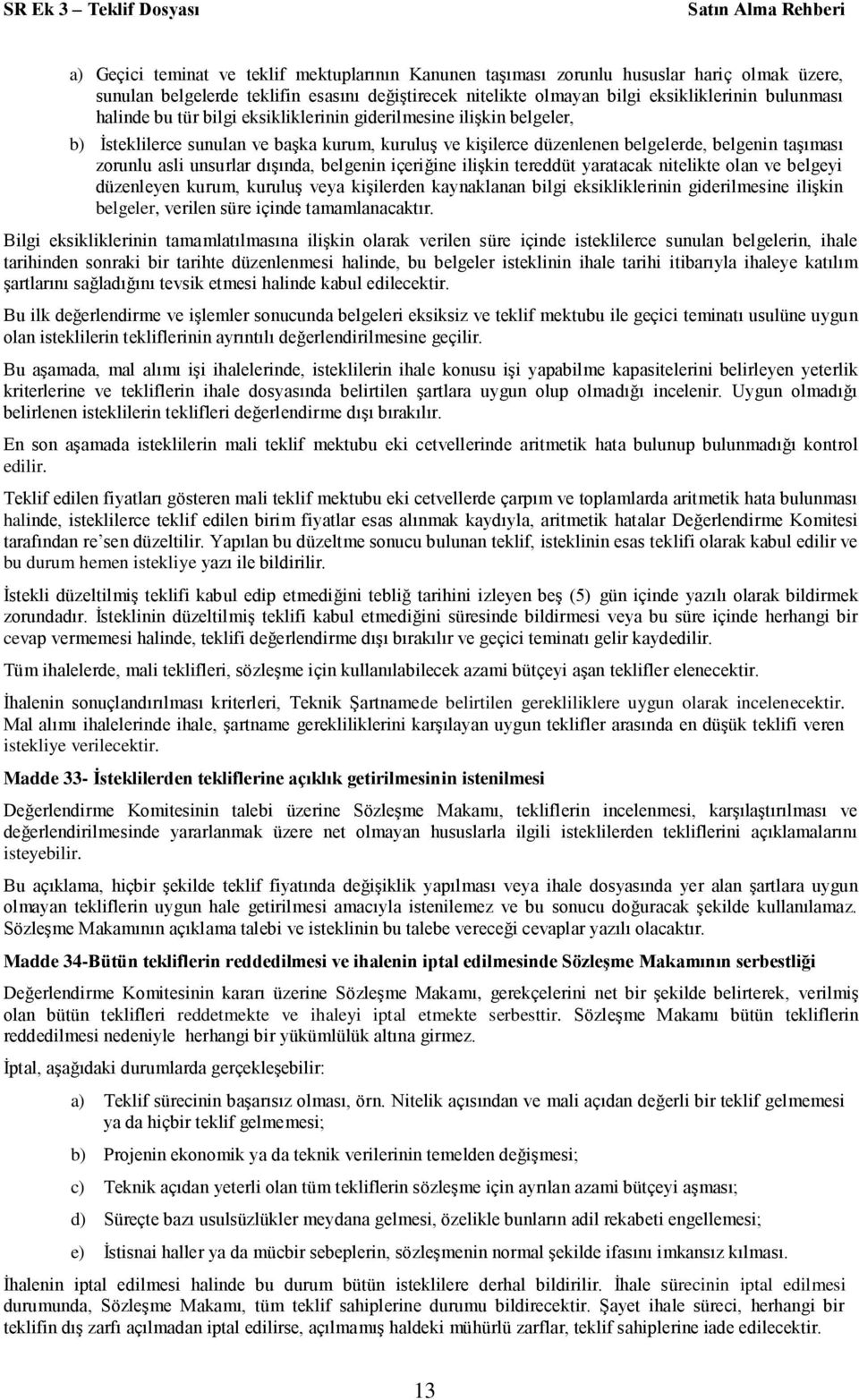 SR Ek 3 – Teklif Dosyası Satın Alma Rehberi

a) Geçici teminat ve teklif mektuplarının Kanunen taşıması zorunlu hususlar hariç olmak üzere, sunulan belgelerde teklifin esasını değiştirecek nitelikte olmayan bilgi eksikliklerinin bulunması halinde bu tür bilgi eksikliklerinin giderilmesine ilişkin belgeler,

b) İsteklilerce sunulan ve başka kurum, kuruluş ve kişilerce düzenlenen belgelerde, belgenin taşıması zorunlu asli unsurlar dışında, belgenin içeriğine ilişkin tereddüt yaratacak nitelikte olan ve belgeyi düzenleyen kurum, kuruluş veya kişilerden kaynaklanan bilgi eksikliklerinin giderilmesine ilişkin belgeler, verilen süre içinde tamamlanacaktır.

Bilgi eksikliklerinin tamamlatılmasına ilişkin olarak verilen süre içinde isteklilerce sunulan belgelerin, ihale tarihinden sonraki bir tarihte düzenlenmesi halinde, bu belgeler isteklinin ihale tarihi itibarıyla ihaleye katılım şartlarını sağladığını tevsik etmesi halinde kabul edilecektir.

Bu ilk değerlendirme ve işlemler sonucunda belgeleri eksiksiz ve teklif mektubu ile geçici teminatı usulüne uygun olan isteklilerin tekliflerinin ayrıntılı değerlendirilmesine geçilir.

Bu aşamada, mal alımı işi ihalelerinde, isteklilerin ihale konusu işi yapabilme kapasitelerini belirleyen yeterlik kriterlerine ve tekliflerin ihale dosyasında belirtilen şartlara uygun olup olmadığı incelenir. Uygun olmadığı belirlenen isteklilerin teklifleri değerlendirme dışı bırakılır.

En son aşamada isteklilerin mali teklif mektubu eki cetvellerinde aritmetik hata bulunup bulunmadığı kontrol edilir.

Teklif edilen fiyatları gösteren mali teklif mektubu eki cetvellerde çarpım ve toplamlarda aritmetik hata bulunması halinde, isteklilerce teklif edilen birim fiyatlar esas alınmak kaydıyla, aritmetik hatalar Değerlendirme Komitesi tarafından re'sen düzeltilir. Yapılan bu düzeltme sonucu bulunan teklif, isteklinin esas teklifi olarak kabul edilir ve bu durum hemen istekliye yazı ile bildirilir.

İstekli düzeltilmiş teklifi kabul edip etmediğini tebliğ tarihini izleyen beş (5) gün içinde yazılı olarak bildirmek zorundadır. İsteklinin düzeltilmiş teklifi kabul etmediğini süresinde bildirmesi veya bu süre içinde herhangi bir cevap vermemesi halinde, teklifi değerlendirme dışı bırakılır ve geçici teminatı gelir kaydedilir.

Tüm ihalelerde, mali teklifleri, sözleşme için kullanılabilecek azami bütçeyi aşan teklifler elenecektir.

İhalenin sonuçlandırılması kriterleri, Teknik Şartnamede belirtilen gerekliliklere uygun olarak incelenecektir. Mal alımı ihalelerinde ihale, şartname gerekliliklerini karşılayan uygun teklifler arasında en düşük teklifi veren istekliye verilecektir.

Madde 33- İsteklilerden tekliflerine açıklık getirilmesinin istenilmesi

Değerlendirme Komitesinin talebi üzerine Sözleşme Makamı, tekliflerin incelenmesi, karşılaştırılması ve değerlendirilmesinde yararlanmak üzere net olmayan hususlarla ilgili isteklilerden tekliflerini açıklamalarını isteyebilir.

Bu açıklama, hiçbir şekilde teklif fiyatında değişiklik yapılması veya ihale dosyasında yer alan şartlara uygun olmayan tekliflerin uygun hale getirilmesi amacıyla istenilemez ve bu sonucu doğuracak şekilde kullanılamaz. Sözleşme Makamının açıklama talebi ve isteklinin bu talebe vereceği cevaplar yazılı olacaktır.

Madde 34-Bütün tekliflerin reddedilmesi ve ihalenin iptal edilmesinde Sözleşme Makamının serbestliği

Değerlendirme Komitesinin kararı üzerine Sözleşme Makamı, gerekçelerini net bir şekilde belirterek, verilmiş olan bütün teklifleri reddetmekte ve ihaleyi iptal etmekte serbesttir. Sözleşme Makamı bütün tekliflerin reddedilmesi nedeniyle herhangi bir yükümlülük altına girmez.

İptal, aşağıdaki durumlarda gerçekleşebilir:

a) Teklif sürecinin başarısız olması, örn. Nitelik açısından ve mali açıdan değerli bir teklif gelmemesi ya da hiçbir teklif gelmemesi;

b) Projenin ekonomik ya da teknik verilerinin temelden değişmesi;

c) Teknik açıdan yeterli olan tüm tekliflerin sözleşme için ayrılan azami bütçeyi aşması;

d) Süreçte bazı usulsüzlükler meydana gelmesi, özelikle bunların adil rekabeti engellemesi;

e) İstisnai haller ya da mücbir sebeplerin, sözleşmenin normal şekilde ifasını imkansız kılması.

İhalenin iptal edilmesi halinde bu durum bütün isteklilere derhal bildirilir. İhale sürecinin iptal edilmesi durumunda, Sözleşme Makamı, tüm teklif sahiplerine durumu bildirecektir. Şayet ihale süreci, herhangi bir teklifin dış zarfı açılmadan iptal edilirse, açılmamış haldeki mühürlü zarflar, teklif sahiplerine iade edilecektir.

13